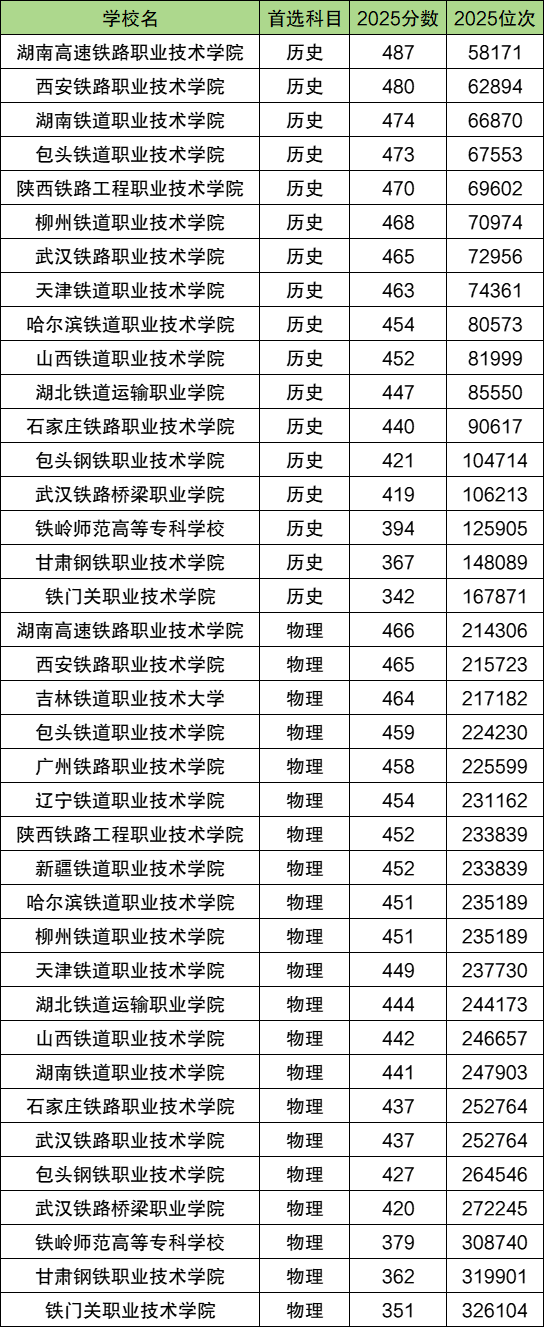 | 学校名 | 首选科目 | 2025分数 | 2025位次 |
|---|---|---|---|
| 湖南高速铁路职业技术学院 | 历史 | 487 | 58171 |
| 西安铁路职业技术学院 | 历史 | 480 | 62894 |
| 湖南铁道职业技术学院 | 历史 | 474 | 66870 |
| 包头铁道职业技术学院 | 历史 | 473 | 67553 |
| 陕西铁路工程职业技术学院 | 历史 | 470 | 69602 |
| 柳州铁道职业技术学院 | 历史 | 468 | 70974 |
| 武汉铁路职业技术学院 | 历史 | 465 | 72956 |
| 天津铁道职业技术学院 | 历史 | 463 | 74361 |
| 哈尔滨铁道职业技术学院 | 历史 | 454 | 80573 |
| 山西铁道职业技术学院 | 历史 | 452 | 81999 |
| 湖北铁道运输职业学院 | 历史 | 447 | 85550 |
| 石家庄铁路职业技术学院 | 历史 | 440 | 90617 |
| 包头钢铁职业技术学院 | 历史 | 421 | 104714 |
| 武汉铁路桥梁职业学院 | 历史 | 419 | 106213 |
| 铁岭师范高等专科学校 | 历史 | 394 | 125905 |
| 甘肃钢铁职业技术学院 | 历史 | 367 | 148089 |
| 铁门关职业技术学院 | 历史 | 342 | 167871 |
| 湖南高速铁路职业技术学院 | 物理 | 466 | 214306 |
| 西安铁路职业技术学院 | 物理 | 465 | 215723 |
| 吉林铁道职业技术大学 | 物理 | 464 | 217182 |
| 包头铁道职业技术学院 | 物理 | 459 | 224230 |
| 广州铁路职业技术学院 | 物理 | 458 | 225599 |
| 辽宁铁道职业技术学院 | 物理 | 454 | 231162 |
| 陕西铁路工程职业技术学院 | 物理 | 452 | 233839 |
| 新疆铁道职业技术学院 | 物理 | 452 | 233839 |
| 哈尔滨铁道职业技术学院 | 物理 | 451 | 235189 |
| 柳州铁道职业技术学院 | 物理 | 451 | 235189 |
| 天津铁道职业技术学院 | 物理 | 449 | 237730 |
| 湖北铁道运输职业学院 | 物理 | 444 | 244173 |
| 山西铁道职业技术学院 | 物理 | 442 | 246657 |
| 湖南铁道职业技术学院 | 物理 | 441 | 247903 |
| 石家庄铁路职业技术学院 | 物理 | 437 | 252764 |
| 武汉铁路职业技术学院 | 物理 | 437 | 252764 |
| 包头钢铁职业技术学院 | 物理 | 427 | 264546 |
| 武汉铁路桥梁职业学院 | 物理 | 420 | 272245 |
| 铁岭师范高等专科学校 | 物理 | 379 | 308740 |
| 甘肃钢铁职业技术学院 | 物理 | 362 | 319901 |
| 铁门关职业技术学院 | 物理 | 351 | 326104 |